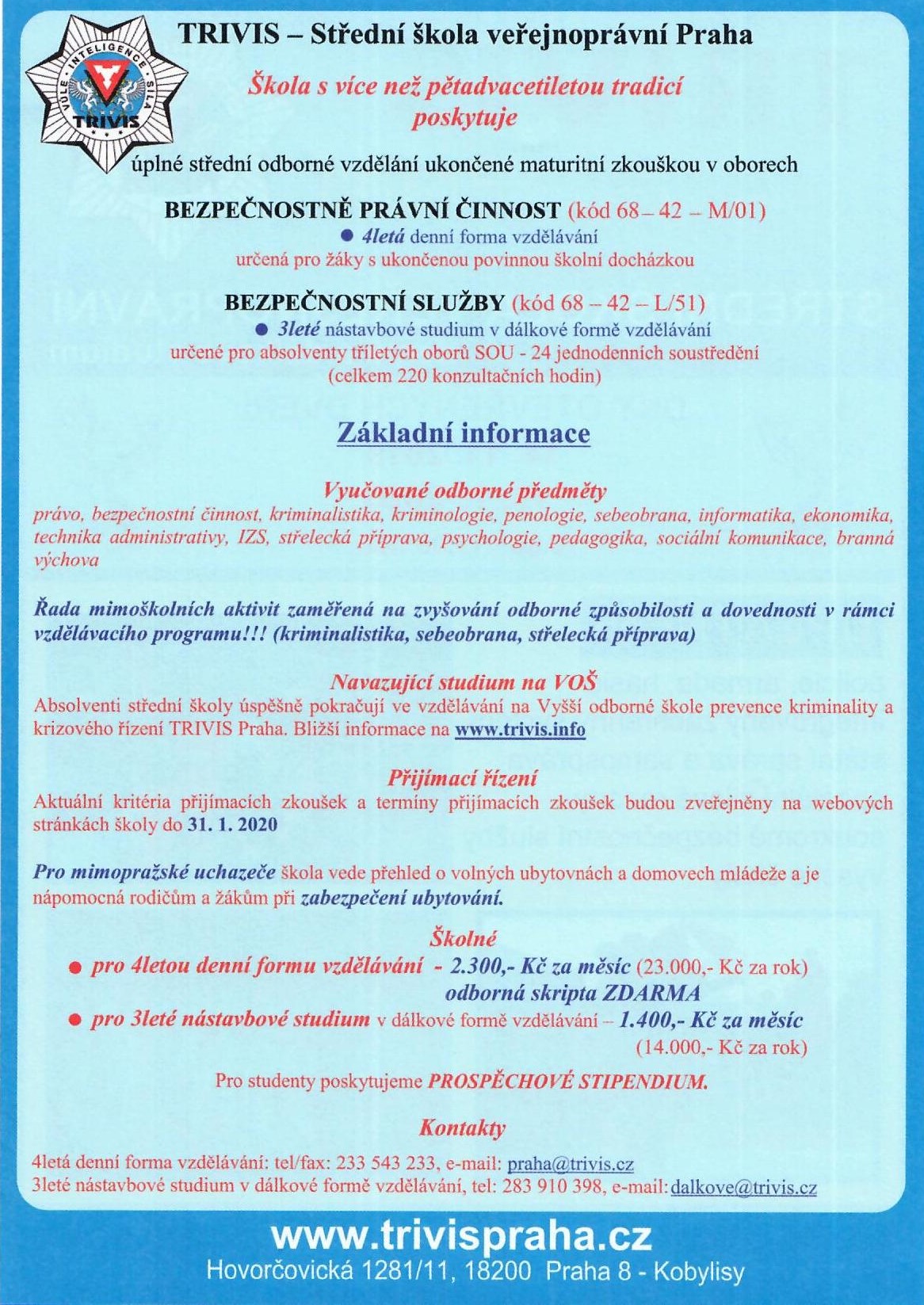 VŮLE INTELIGENCE SÍLA
TRIVIS

TRIVIS – Střední škola veřejnoprávní Praha

Škola s více než pětadvacetiletou tradicí poskytuje

úplné střední odborné vzdělání ukončené maturitní zkouškou v oborech

BEZPEČNOSTNĚ PRÁVNÍ ČINNOST (kód 68 – 42 – M/01)
● 4letá denní forma vzdělávání
určená pro žáky s ukončenou povinnou školní docházkou

BEZPEČNOSTNÍ SLUŽBY (kód 68 – 42 – L/51)
● 3leté nástavbové studium v dálkové formě vzdělávání
určené pro absolventy tříletých oborů SOU - 24 jednodenních soustředění
(celkem 220 konzultačních hodin)

Základní informace

Vyučované odborné předměty
právo, bezpečnostní činnost, kriminalistika, kriminologie, penologie, sebeobrana, informatika, ekonomika, technika administrativy, IZS, střelecká příprava, psychologie, pedagogika, sociální komunikace, branná výchova

Řada mimoškolních aktivit zaměřená na zvyšování odborné způsobilosti a dovednosti v rámci vzdělávacího programu!!! (kriminalistika, sebeobrana, střelecká příprava)

Navazující studium na VOŠ
Absolventi střední školy úspěšně pokračují ve vzdělávání na Vyšší odborné škole prevence kriminality a krizového řízení TRIVIS Praha. Bližší informace na www.trivis.info

Přijímací řízení
Aktuální kritéria přijímacích zkoušek a termíny přijímacích zkoušek budou zveřejněny na webových stránkách školy do 31. 1. 2020

Pro mimopražské uchazeče škola vede přehled o volných ubytovnách a domovech mládeže a je nápomocná rodičům a žákům při zabezpečení ubytování.

Školné
● pro 4letou denní formu vzdělávání - 2.300,- Kč za měsíc (23.000,- Kč za rok)
odborná skripta ZDARMA
● pro 3leté nástavbové studium v dálkové formě vzdělávání – 1.400,- Kč za měsíc
(14.000,- Kč za rok)

Pro studenty poskytujeme PROSPĚCHOVÉ STIPENDIUM.

Kontakty
4letá denní forma vzdělávání: tel/fax: 233 543 233, e-mail: praha@trivis.cz
3leté nástavbové studium v dálkové formě vzdělávání, tel: 283 910 398, e-mail: dalkove@trivis.cz

www.trivispraha.cz
Hovorčovická 1281/11, 18200 Praha 8 - Kobylisy